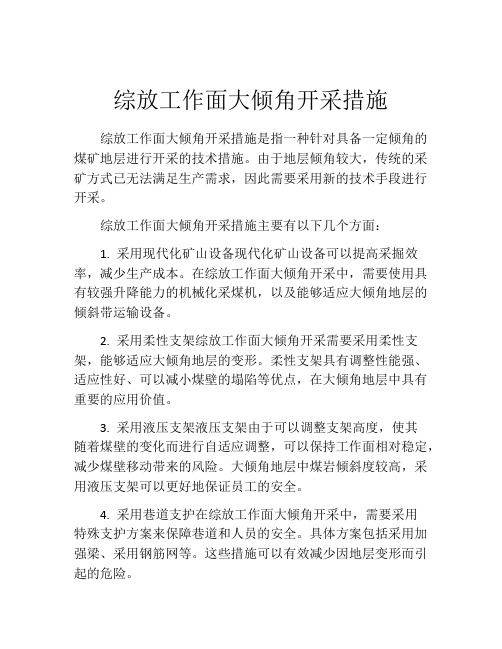 综放工作面大倾角开采措施

综放工作面大倾角开采措施是指一种针对具备一定倾角的煤矿地层进行开采的技术措施。由于地层倾角较大，传统的采矿方式已无法满足生产需求，因此需要采用新的技术手段进行开采。

综放工作面大倾角开采措施主要有以下几个方面：

1. 采用现代化矿山设备现代化矿山设备可以提高采掘效率，减少生产成本。在综放工作面大倾角开采中，需要使用具有较强升降能力的机械化采煤机，以及能够适应大倾角地层的倾斜带运输设备。

2. 采用柔性支架综放工作面大倾角开采需要采用柔性支架，能够适应大倾角地层的变形。柔性支架具有调整性能强、适应性好、可以减小煤壁的塌陷等优点，在大倾角地层中具有重要的应用价值。

3. 采用液压支架液压支架由于可以调整支架高度，使其随着煤壁的变化而进行自适应调整，可以保持工作面相对稳定，减少煤壁移动带来的风险。大倾角地层中煤岩倾斜度较高，采用液压支架可以更好地保证员工的安全。

4. 采用巷道支护在综放工作面大倾角开采中，需要采用特殊支护方案来保障巷道和人员的安全。具体方案包括采用加强梁、采用钢筋网等。这些措施可以有效减少因地层变形而引起的危险。